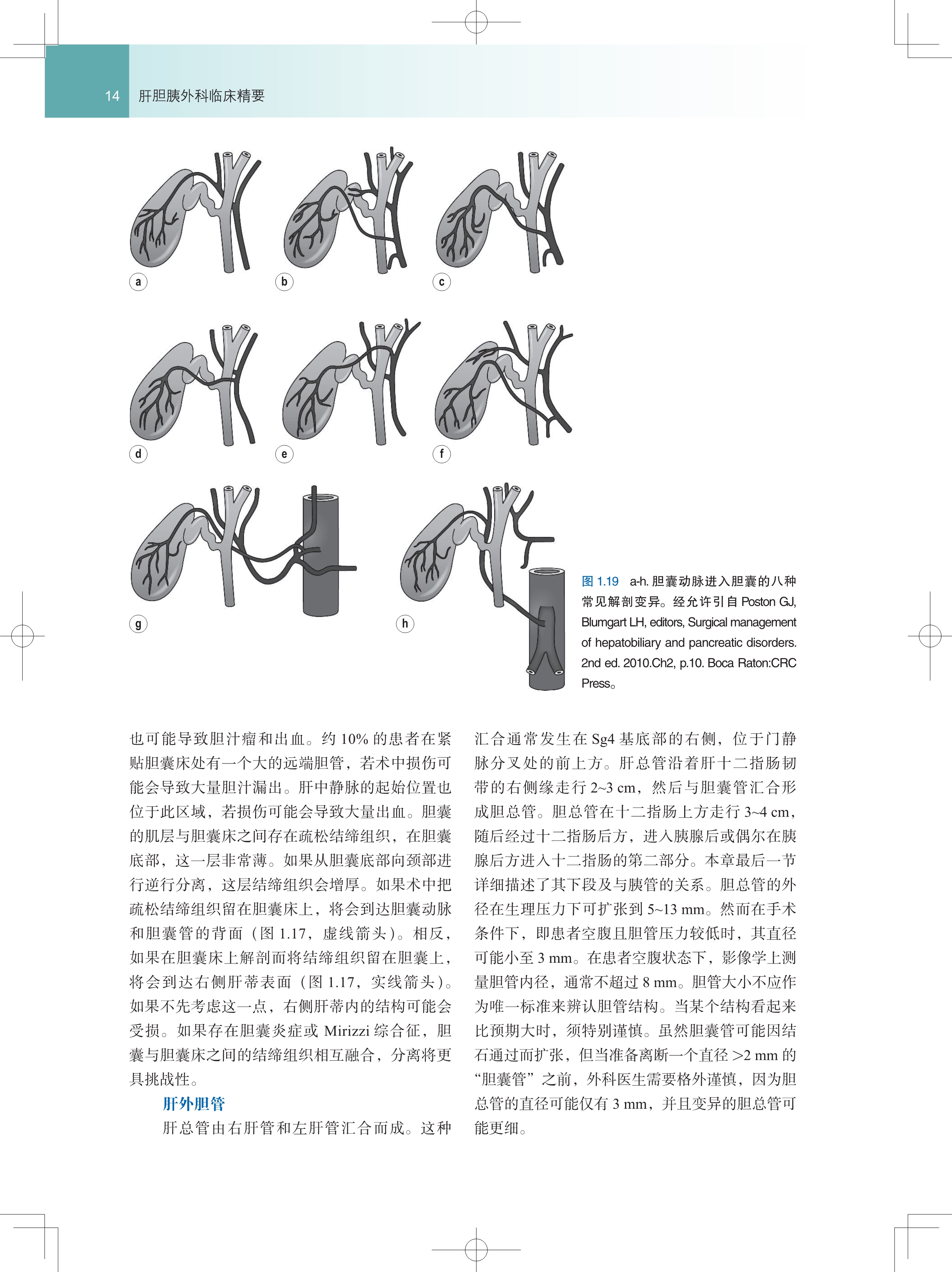 14 肝胆胰外科临床精要

a

b

c

d

e

f

g

h

图 1.19 a-h. 胆囊动脉进入胆囊的八种常见解剖变异。经允许引自 Poston GJ, Blumgart LH, editors, Surgical management of hepatobiliary and pancreatic disorders. 2nd ed. 2010.Ch2, p.10. Boca Raton:CRC Press。

也可能导致胆汁瘤和出血。约 10% 的患者在紧贴胆囊床处有一个大的远端胆管，若术中损伤可能会导致大量胆汁漏出。肝中静脉的起始位置也位于此区域，若损伤可能会导致大量出血。胆囊的肌层与胆囊床之间存在疏松结缔组织，在胆囊底部，这一层非常薄。如果从胆囊底部向颈部进行逆行分离，这层结缔组织会增厚。如果术中把疏松结缔组织留在胆囊床上，将会到达胆囊动脉和胆囊管的背面（图 1.17，虚线箭头）。相反，如果在胆囊床上解剖而将结缔组织留在胆囊上，将会到达右侧肝蒂表面（图 1.17，实线箭头）。如果不先考虑这一点，右侧肝蒂内的结构可能会受损。如果存在胆囊炎症或 Mirizzi 综合征，胆囊与胆囊床之间的结缔组织相互融合，分离将更具挑战性。

肝外胆管

肝总管由右肝管和左肝管汇合而成。这种汇合通常发生在 Sg4 基底部的右侧，位于门静脉分叉处的前上方。肝总管沿着肝十二指肠韧带的右侧缘走行 2~3 cm，然后与胆囊管汇合形成胆总管。胆总管在十二指肠上方走行 3~4 cm，随后经过十二指肠后方，进入胰腺后或偶尔在胰腺后方进入十二指肠的第二部分。本章最后一节详细描述了其下段及与胰管的关系。胆总管的外径在生理压力下可扩张到 5~13 mm。然而在手术条件下，即患者空腹且胆管压力较低时，其直径可能小至 3 mm。在患者空腹状态下，影像学上测量胆管内径，通常不超过 8 mm。胆管大小不应作为唯一标准来辨认胆管结构。当某个结构看起来比预期大时，须特别谨慎。虽然胆囊管可能因结石通过而扩张，但当准备离断一个直径 >2 mm 的“胆囊管”之前，外科医生需要格外谨慎，因为胆总管的直径可能仅有 3 mm，并且变异的胆总管可能更细。